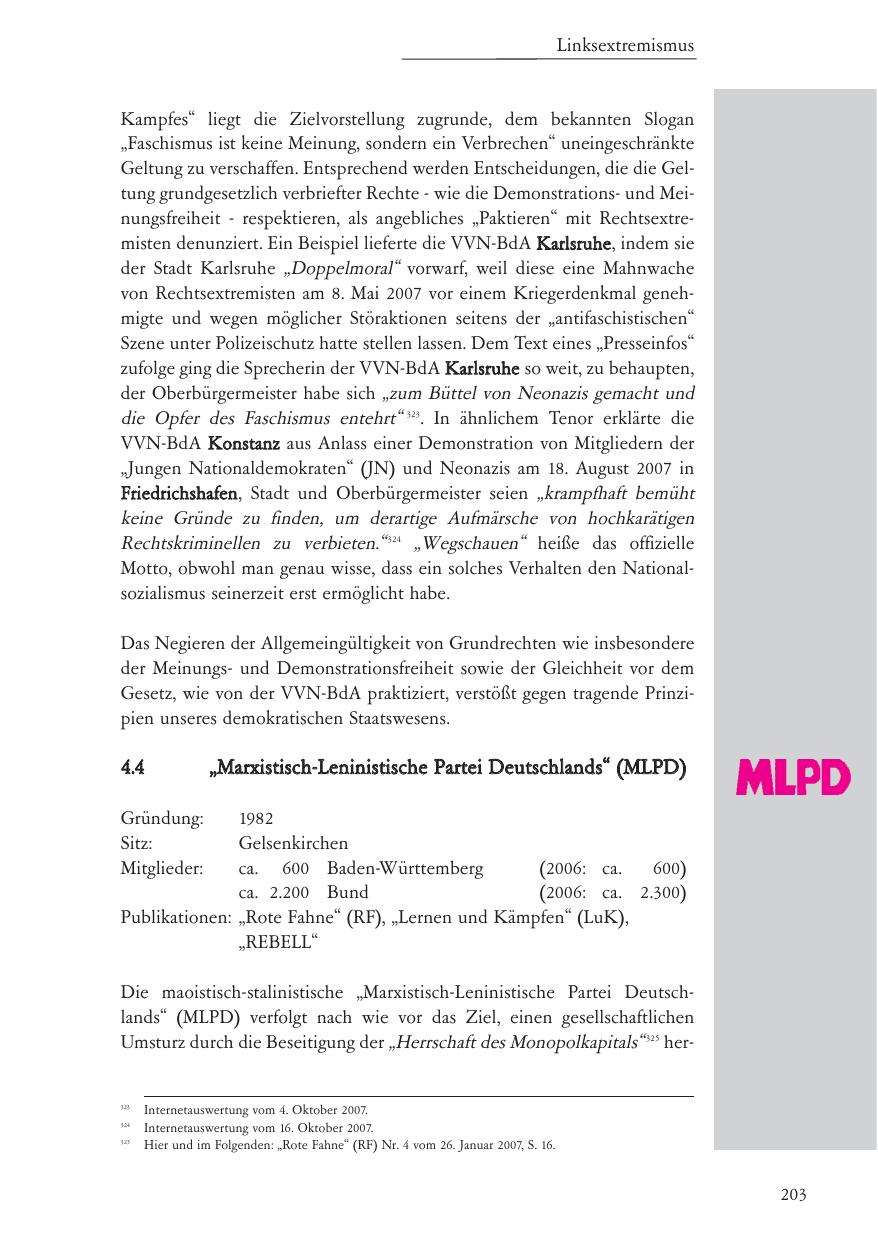 Linksextremismus

Kampfes“ liegt die Zielvorstellung zugrunde, dem bekannten Slogan „Faschismus ist keine Meinung, sondern ein Verbrechen“ uneingeschränkte Geltung zu verschaffen. Entsprechend werden Entscheidungen, die die Geltung grundgesetzlich verbriefter Rechte - wie die Demonstrations- und Meinungsfreiheit - respektieren, als angebliches „Paktieren“ mit Rechtsextremisten denunziert. Ein Beispiel lieferte die VVN-BdA Karlsruhe, indem sie der Stadt Karlsruhe „Doppelmoral“ vorwarf, weil diese eine Mahnwache von Rechtsextremisten am 8. Mai 2007 vor einem Kriegerdenkmal genehmigte und wegen möglicher Störaktionen seitens der „antifaschistischen“ Szene unter Polizeischutz hatte stellen lassen. Dem Text eines „Presseinfos“ zufolge ging die Sprecherin der VVN-BdA Karlsruhe so weit, zu behaupten, der Oberbürgermeister habe sich „zum Büttel von Neonazis gemacht und die Opfer des Faschismus entehrt“$^{323}$. In ähnlichem Tenor erklärte die VVN-BdA Konstanz aus Anlass einer Demonstration von Mitgliedern der „Jungen Nationaldemokraten“ (JN) und Neonazis am 18. August 2007 in Friedrichshafen, Stadt und Oberbürgermeister seien „krampfhaft bemüht keine Gründe zu finden, um derartige Aufmärsche von hochkarätigen Rechtskriminellen zu verbieten.“$^{324}$ „Wegschauen“ heiße das offizielle Motto, obwohl man genau wisse, dass ein solches Verhalten den Nationalsozialismus seinerzeit erst ermöglicht habe.

Das Negieren der Allgemeingültigkeit von Grundrechten wie insbesondere der Meinungs- und Demonstrationsfreiheit sowie der Gleichheit vor dem Gesetz, wie von der VVN-BdA praktiziert, verstößt gegen tragende Prinzipien unseres demokratischen Staatswesens.

4.4 „Marxistisch-Leninistische Partei Deutschlands“ (MLPD)

MLPD

Gründung: 1982
Sitz: Gelsenkirchen
Mitglieder: ca. 600 Baden-Württemberg (2006: ca. 600)
ca. 2.200 Bund (2006: ca. 2.300)
Publikationen: „Rote Fahne“ (RF), „Lernen und Kämpfen“ (LuK), „REBELL“

Die maoistisch-stalinistische „Marxistisch-Leninistische Partei Deutschlands“ (MLPD) verfolgt nach wie vor das Ziel, einen gesellschaftlichen Umsturz durch die Beseitigung der „Herrschaft des Monopolkapitals“$^{325}$ her-

$^{323}$ Internetauswertung vom 4. Oktober 2007.
$^{324}$ Internetauswertung vom 16. Oktober 2007.
$^{325}$ Hier und im Folgenden: „Rote Fahne“ (RF) Nr. 4 vom 26. Januar 2007, S. 16.

203